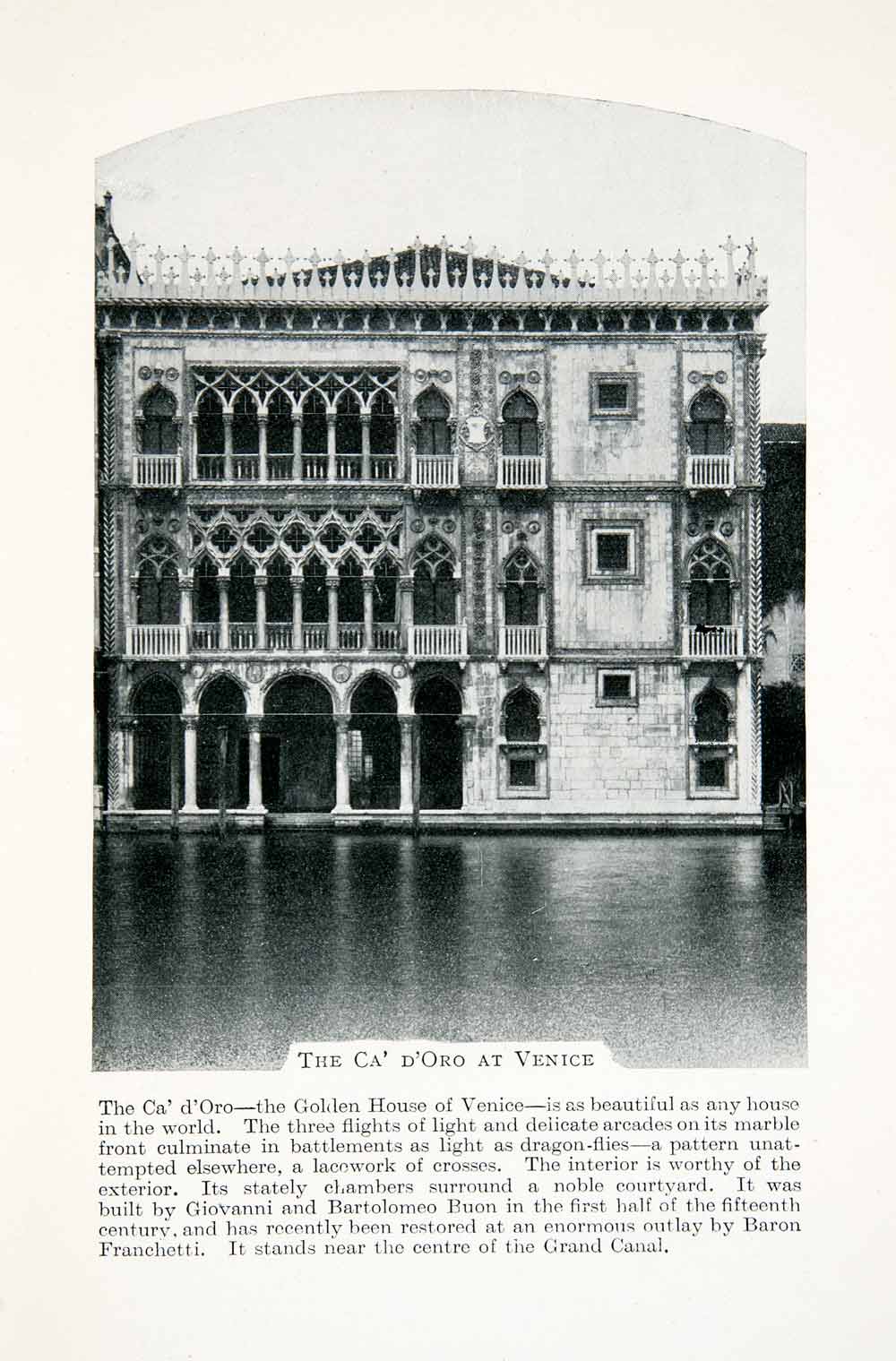 THE CA' D'ORO AT VENICE

The Ca' d'Oro—the Golden House of Venice—is as beautiful as any house in the world. The three flights of light and delicate arcades on its marble front culminate in battlements as light as dragon-flies—a pattern unattempted elsewhere, a lacework of crosses. The interior is worthy of the exterior. Its stately chambers surround a noble courtyard. It was built by Giovanni and Bartolomeo Buon in the first half of the fifteenth century, and has recently been restored at an enormous outlay by Baron Franchetti. It stands near the centre of the Grand Canal.